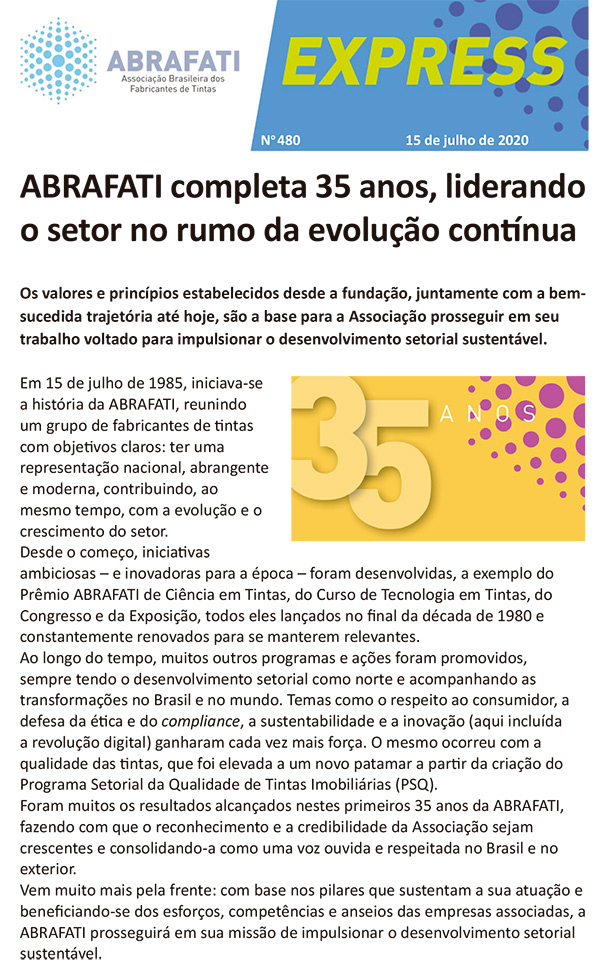 ABRAFATI
Associação Brasileira dos Fabricantes de Tintas

EXPRESS

Nº 480

15 de julho de 2020

ABRAFATI completa 35 anos, liderando o setor no rumo da evolução contínua

Os valores e princípios estabelecidos desde a fundação, juntamente com a bem-sucedida trajetória até hoje, são a base para a Associação prosseguir em seu trabalho voltado para impulsionar o desenvolvimento setorial sustentável.

35 ANOS

Em 15 de julho de 1985, iniciava-se a história da ABRAFATI, reunindo um grupo de fabricantes de tintas com objetivos claros: ter uma representação nacional, abrangente e moderna, contribuindo, ao mesmo tempo, com a evolução e o crescimento do setor.
Desde o começo, iniciativas ambiciosas – e inovadoras para a época – foram desenvolvidas, a exemplo do Prêmio ABRAFATI de Ciência em Tintas, do Curso de Tecnologia em Tintas, do Congresso e da Exposição, todos eles lançados no final da década de 1980 e constantemente renovados para se manterem relevantes.
Ao longo do tempo, muitos outros programas e ações foram promovidos, sempre tendo o desenvolvimento setorial como norte e acompanhando as transformações no Brasil e no mundo. Temas como o respeito ao consumidor, a defesa da ética e do compliance, a sustentabilidade e a inovação (aqui incluída a revolução digital) ganharam cada vez mais força. O mesmo ocorreu com a qualidade das tintas, que foi elevada a um novo patamar a partir da criação do Programa Setorial da Qualidade de Tintas Imobiliárias (PSQ).
Foram muitos os resultados alcançados nestes primeiros 35 anos da ABRAFATI, fazendo com que o reconhecimento e a credibilidade da Associação sejam crescentes e consolidando-a como uma voz ouvida e respeitada no Brasil e no exterior.
Vem muito mais pela frente: com base nos pilares que sustentam a sua atuação e beneficiando-se dos esforços, competências e anseios das empresas associadas, a ABRAFATI prosseguirá em sua missão de impulsionar o desenvolvimento setorial sustentável.